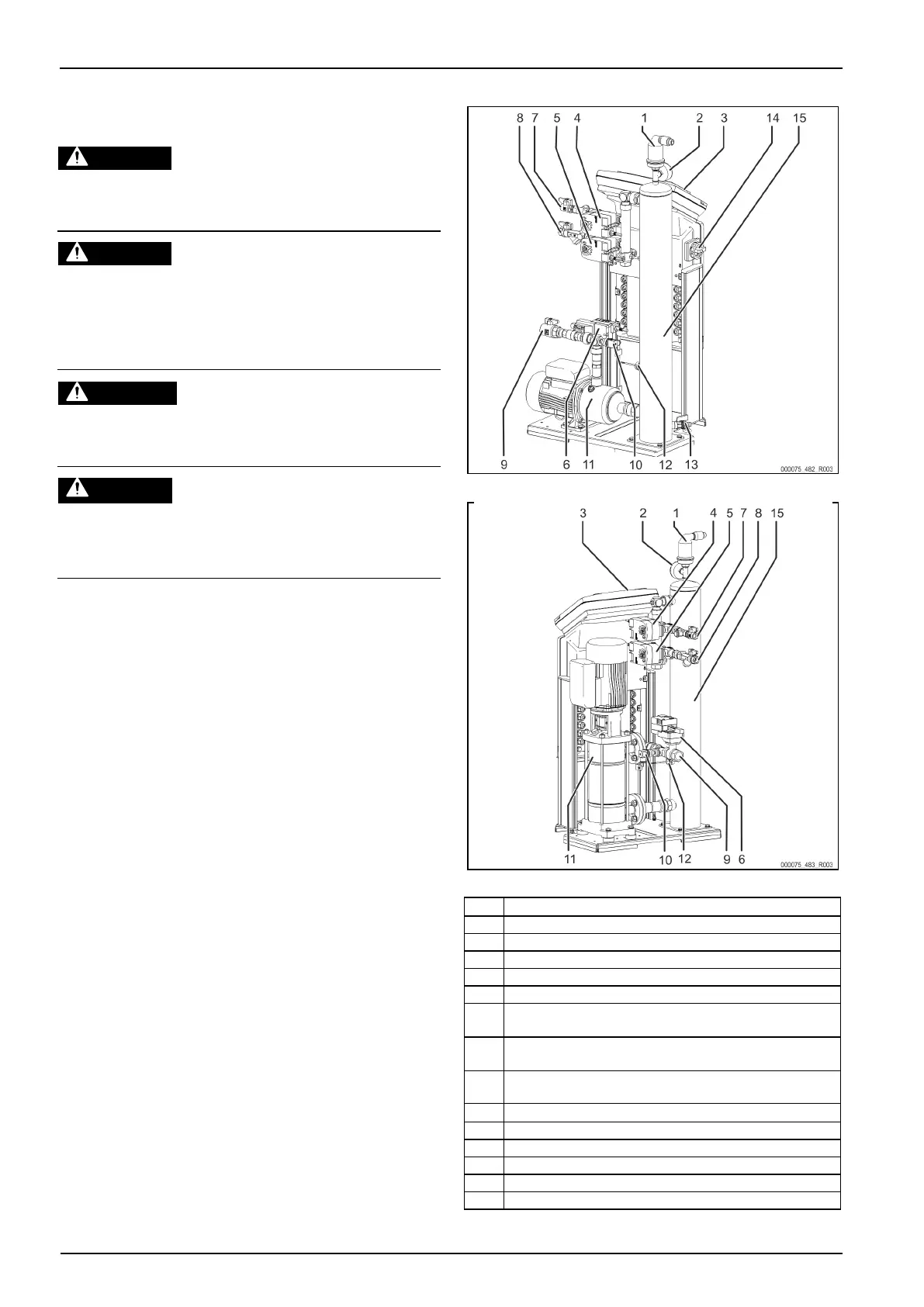 8 7 5 4 1 2 3 14 15

9 6 11 10 12 13

000075_482_R003

3 2 1 4 5 7 8 15

11 10 12 9 6

000075_483_R003